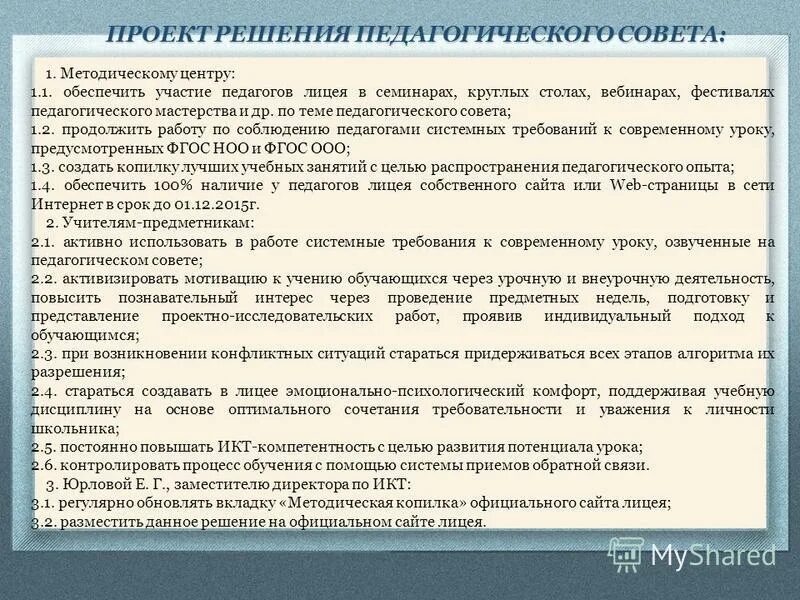 ПРОЕКТ РЕШЕНИЯ ПЕДАГОГИЧЕСКОГО СОВЕТА:

1. Методическому центру:
1.1. обеспечить участие педагогов лицея в семинарах, круглых столах, вебинарах, фестивалях педагогического мастерства и др. по теме педагогического совета;
1.2. продолжить работу по соблюдению педагогами системных требований к современному уроку, предусмотренных ФГОС НОО и ФГОС ООО;
1.3. создать копилку лучших учебных занятий с целью распространения педагогического опыта;
1.4. обеспечить 100% наличие у педагогов лицея собственного сайта или Web-страницы в сети Интернет в срок до 01.12.2015г.
2. Учителям-предметникам:
2.1. активно использовать в работе системные требования к современному уроку, озвученные на педагогическом совете;
2.2. активизировать мотивацию к учению обучающихся через урочную и внеурочную деятельность, повысить познавательный интерес через проведение предметных недель, подготовку и представление проектно-исследовательских работ, проявив индивидуальный подход к обучающимся;
2.3. при возникновении конфликтных ситуаций стараться придерживаться всех этапов алгоритма их разрешения;
2.4. стараться создавать в лицее эмоционально-психологический комфорт, поддерживая учебную дисциплину на основе оптимального сочетания требовательности и уважения к личности школьника;
2.5. постоянно повышать ИКТ-компетентность с целью развития потенциала урока;
2.6. контролировать процесс обучения с помощью системы приемов обратной связи.
3. Юрловой Е. Г., заместителю директора по ИКТ:
3.1. регулярно обновлять вкладку «Методическая копилка» официального сайта лицея;
3.2. разместить данное решение на официальном сайте лицея.

MyShared